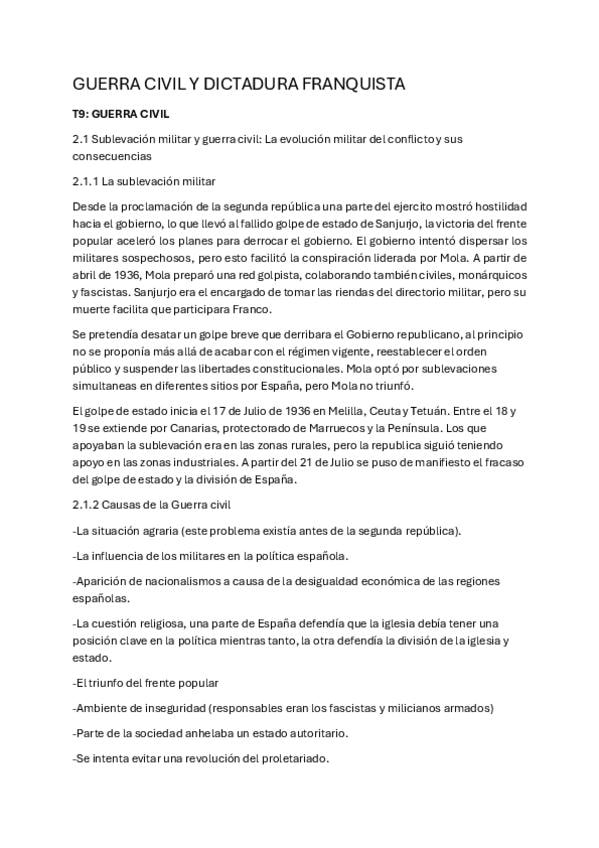 GUERRA CIVIL Y DICTADURA FRANQUISTA

T9: GUERRA CIVIL

2.1 Sublevación militar y guerra civil: La evolución militar del conflicto y sus consecuencias

2.1.1 La sublevación militar

Desde la proclamación de la segunda república una parte del ejercito mostró hostilidad hacia el gobierno, lo que llevó al fallido golpe de estado de Sanjurjo, la victoria del frente popular aceleró los planes para derrocar el gobierno. El gobierno intentó dispersar los militares sospechosos, pero esto facilitó la conspiración liderada por Mola. A partir de abril de 1936, Mola preparó una red golpista, colaborando también civiles, monárquicos y fascistas. Sanjurjo era el encargado de tomar las riendas del directorio militar, pero su muerte facilita que participara Franco.

Se pretendía desatar un golpe breve que derribara el Gobierno republicano, al principio no se proponía más allá de acabar con el régimen vigente, reestablecer el orden público y suspender las libertades constitucionales. Mola optó por sublevaciones simultaneas en diferentes sitios por España, pero Mola no triunfó.

El golpe de estado inicia el 17 de Julio de 1936 en Melilla, Ceuta y Tetuán. Entre el 18 y 19 se extiende por Canarias, protectorado de Marruecos y la Península. Los que apoyaban la sublevación era en las zonas rurales, pero la republica siguió teniendo apoyo en las zonas industriales. A partir del 21 de Julio se puso de manifiesto el fracaso del golpe de estado y la división de España.

2.1.2 Causas de la Guerra civil

-La situación agraria (este problema existía antes de la segunda república).

-La influencia de los militares en la política española.

-Aparición de nacionalismos a causa de la desigualdad económica de las regiones españolas.

-La cuestión religiosa, una parte de España defendía que la iglesia debía tener una posición clave en la política mientras tanto, la otra defendía la división de la iglesia y estado.

-El triunfo del frente popular

-Ambiente de inseguridad (responsables eran los fascistas y milicianos armados)

-Parte de la sociedad anhelaba un estado autoritario.

-Se intenta evitar una revolución del proletariado.